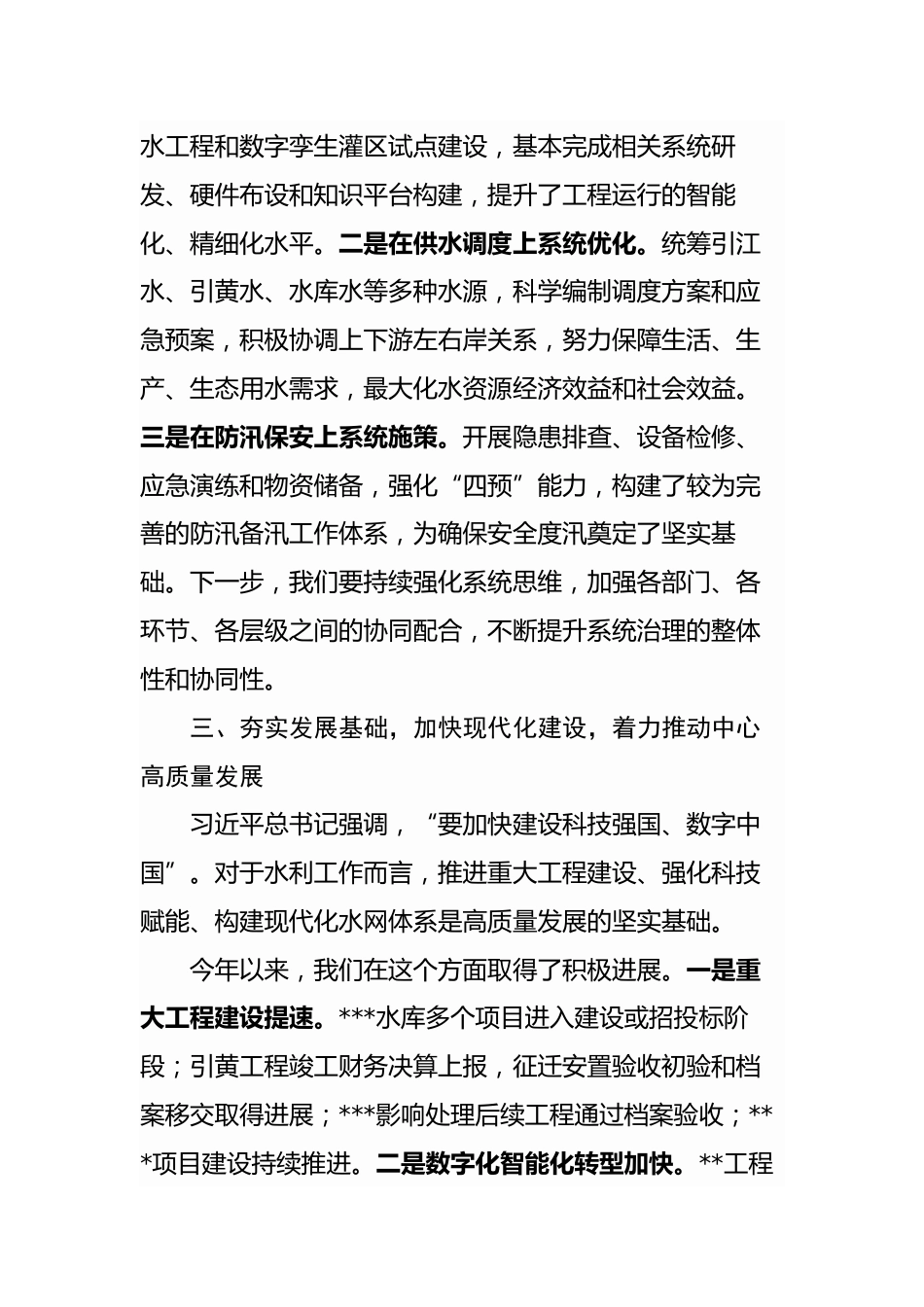 水工程和数字孪生灌区试点建设，基本完成相关系统研发、硬件布设和知识平台构建，提升了工程运行的智能化、精细化水平。二是在供水调度上系统优化。统筹引江水、引黄水、水库水等多种水源，科学编制调度方案和应急预案，积极协调上下游左右岸关系，努力保障生活、生产、生态用水需求，最大化水资源经济效益和社会效益。三是在防汛保安上系统施策。开展隐患排查、设备检修、应急演练和物资储备，强化“四预”能力，构建了较为完善的防汛备汛工作体系，为确保安全度汛奠定了坚实基础。下一步，我们要持续强化系统思维，加强各部门、各环节、各层级之间的协同配合，不断提升系统治理的整体性和协同性。

三、夯实发展基础，加快现代化建设，着力推动中心高质量发展

习近平总书记强调，“要加快建设科技强国、数字中国”。对于水利工作而言，推进重大工程建设、强化科技赋能、构建现代化水网体系是高质量发展的坚实基础。

今年以来，我们在这个方面取得了积极进展。一是重大工程建设提速。***水库多个项目进入建设或招投标阶段；引黄工程竣工财务决算上报，征迁安置验收初验和档案移交取得进展；***影响处理后续工程通过档案验收；***项目建设持续推进。二是数字化智能化转型加快。**工程